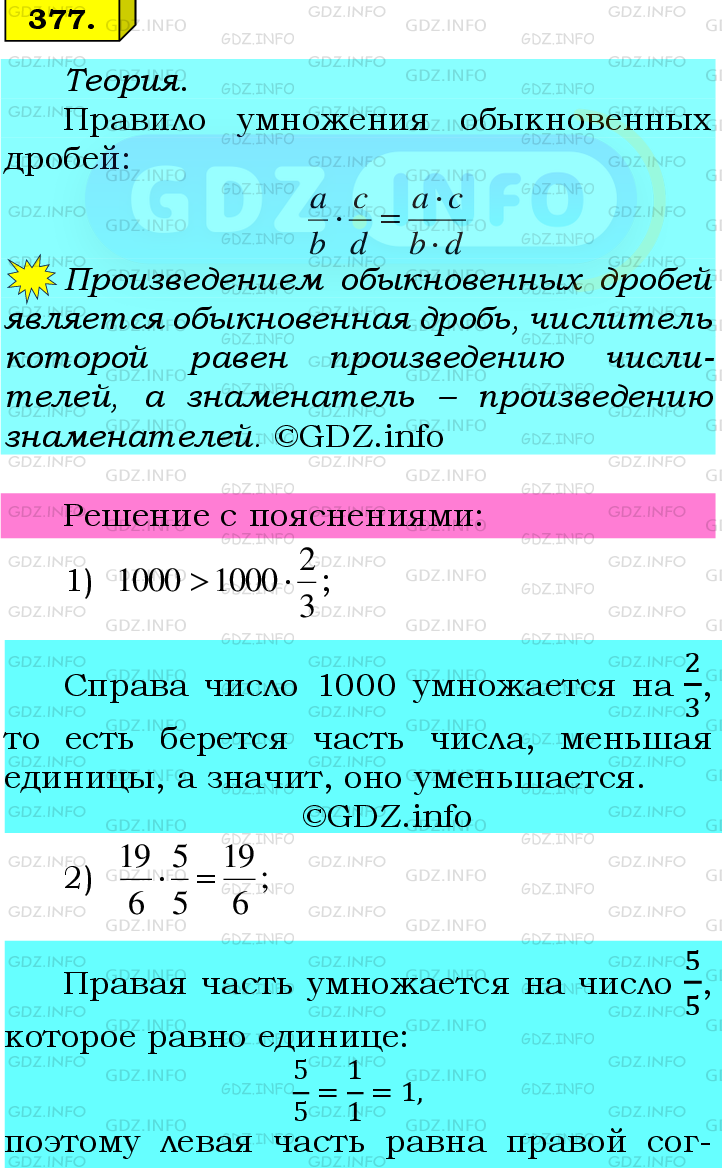 377.

Теория.
Правило умножения обыкновенных дробей:
$\frac{a}{b} \cdot \frac{c}{d} = \frac{a \cdot c}{b \cdot d}$

Произведением обыкновенных дробей является обыкновенная дробь, числитель которой равен произведению числителей, а знаменатель – произведению знаменателей. ©GDZ.info

Решение с пояснениями:

1) $1000 > 1000 \cdot \frac{2}{3}$;

Справа число 1000 умножается на $\frac{2}{3}$, то есть берется часть числа, меньшая единицы, а значит, оно уменьшается.
©GDZ.info

2) $\frac{19}{6} \cdot \frac{5}{5} = \frac{19}{6}$;

Правая часть умножается на число $\frac{5}{5}$, которое равно единице:
$\frac{5}{5} = \frac{1}{1} = 1$,
поэтому левая часть равна правой сог-